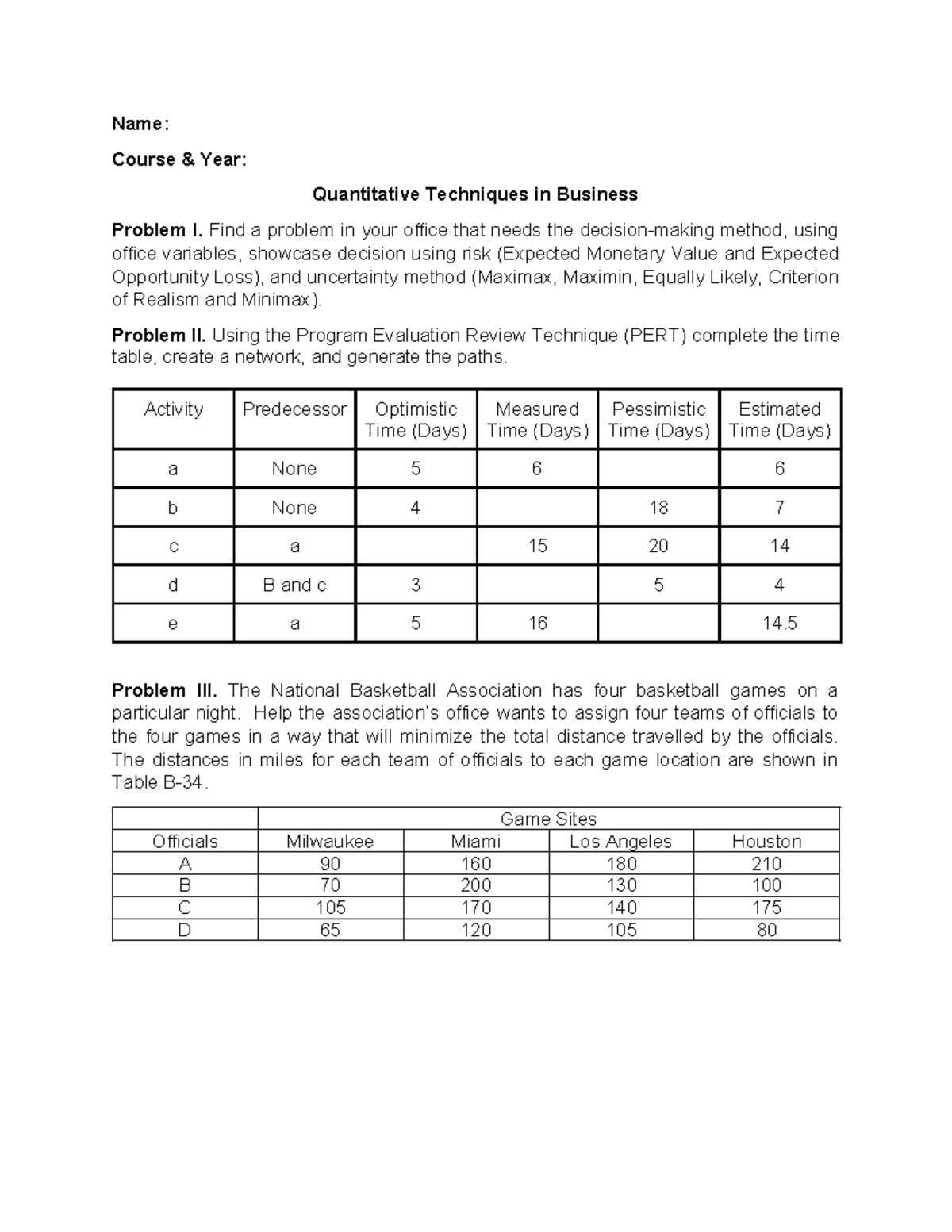 Name:

Course & Year:

Quantitative Techniques in Business

Problem I. Find a problem in your office that needs the decision-making method, using office variables, showcase decision using risk (Expected Monetary Value and Expected Opportunity Loss), and uncertainty method (Maximax, Maximin, Equally Likely, Criterion of Realism and Minimax).

Problem II. Using the Program Evaluation Review Technique (PERT) complete the time table, create a network, and generate the paths.

| Activity | Predecessor | Optimistic Time (Days) | Measured Time (Days) | Pessimistic Time (Days) | Estimated Time (Days) |
|---|---|---|---|---|---|
| a | None | 5 | 6 |  | 6 |
| b | None | 4 |  | 18 | 7 |
| c | a |  | 15 | 20 | 14 |
| d | B and c | 3 |  | 5 | 4 |
| e | a | 5 | 16 |  | 14.5 |

Problem III. The National Basketball Association has four basketball games on a particular night. Help the association's office wants to assign four teams of officials to the four games in a way that will minimize the total distance travelled by the officials. The distances in miles for each team of officials to each game location are shown in Table B-34.

|  | Game Sites |  |  |  |
|---|---|---|---|---|
| Officials | Milwaukee | Miami | Los Angeles | Houston |
| A | 90 | 160 | 180 | 210 |
| B | 70 | 200 | 130 | 100 |
| C | 105 | 170 | 140 | 175 |
| D | 65 | 120 | 105 | 80 |